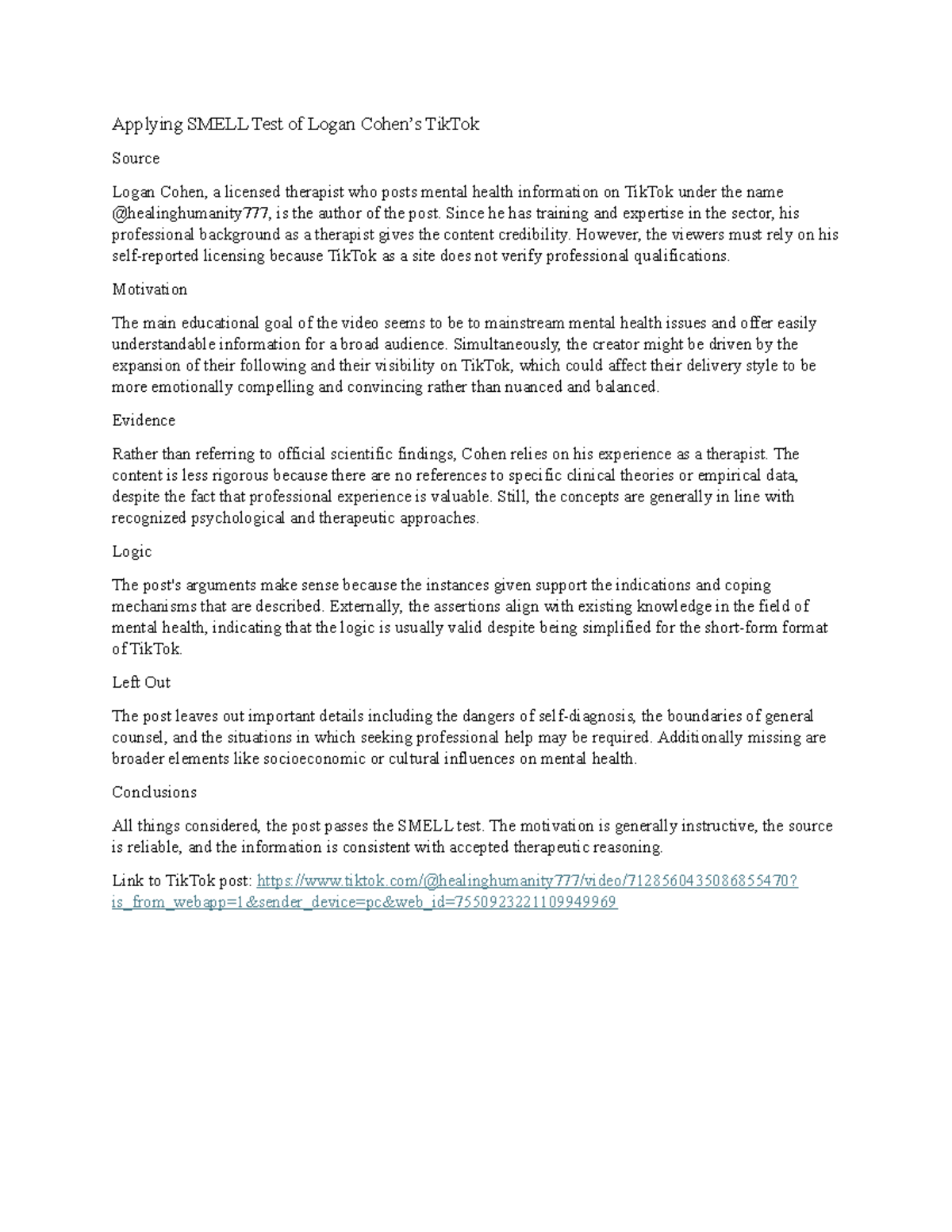 Applying SMELL Test of Logan Cohen's TikTok

Source

Logan Cohen, a licensed therapist who posts mental health information on TikTok under the name @healinghumanity777, is the author of the post. Since he has training and expertise in the sector, his professional background as a therapist gives the content credibility. However, the viewers must rely on his self-reported licensing because TikTok as a site does not verify professional qualifications.

Motivation

The main educational goal of the video seems to be to mainstream mental health issues and offer easily understandable information for a broad audience. Simultaneously, the creator might be driven by the expansion of their following and their visibility on TikTok, which could affect their delivery style to be more emotionally compelling and convincing rather than nuanced and balanced.

Evidence

Rather than referring to official scientific findings, Cohen relies on his experience as a therapist. The content is less rigorous because there are no references to specific clinical theories or empirical data, despite the fact that professional experience is valuable. Still, the concepts are generally in line with recognized psychological and therapeutic approaches.

Logic

The post's arguments make sense because the instances given support the indications and coping mechanisms that are described. Externally, the assertions align with existing knowledge in the field of mental health, indicating that the logic is usually valid despite being simplified for the short-form format of TikTok.

Left Out

The post leaves out important details including the dangers of self-diagnosis, the boundaries of general counsel, and the situations in which seeking professional help may be required. Additionally missing are broader elements like socioeconomic or cultural influences on mental health.

Conclusions

All things considered, the post passes the SMELL test. The motivation is generally instructive, the source is reliable, and the information is consistent with accepted therapeutic reasoning.

Link to TikTok post: https://www.tiktok.com/@healinghumanity777/video/7128560435086855470?is_from_webapp=1&sender_device=pc&web_id=7550923221109949969